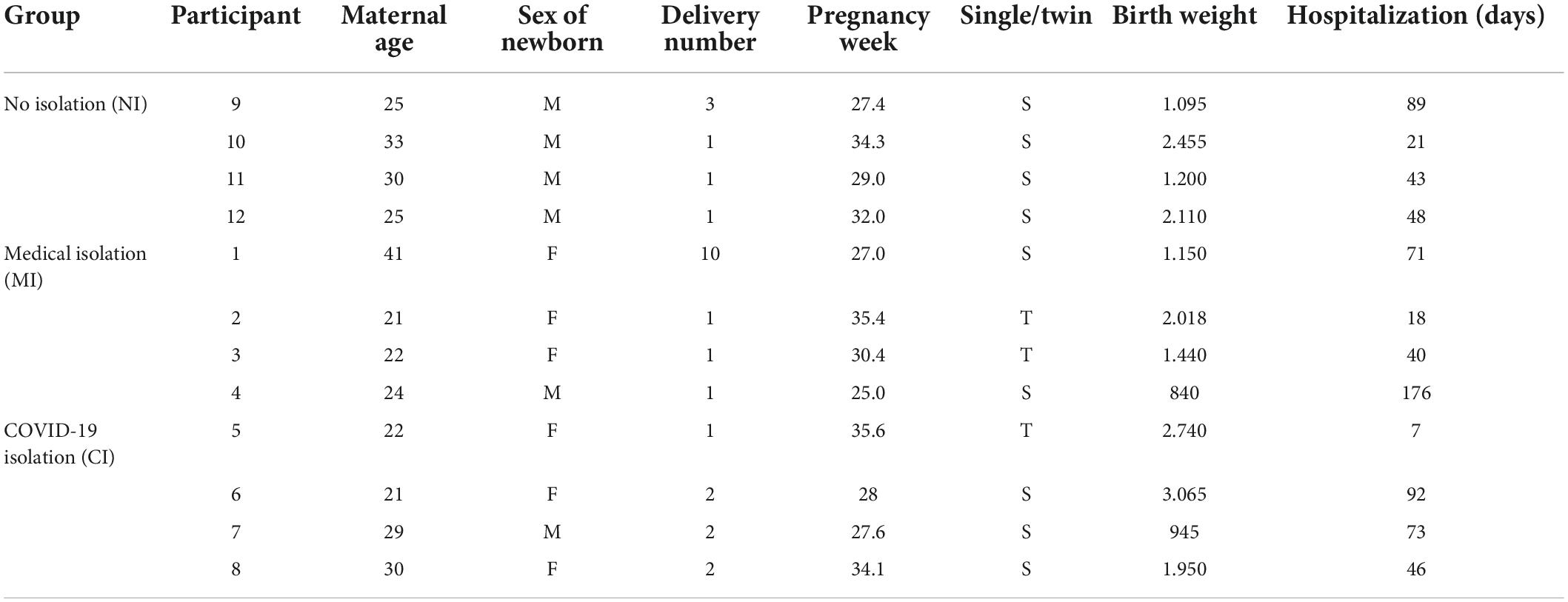 | Group | Participant | Maternal age | Sex of newborn | Delivery number | Pregnancy week | Single/twin | Birth weight | Hospitalization (days) |
|---|---|---|---|---|---|---|---|---|
| No isolation (NI) | 9 | 25 | M | 3 | 27.4 | S | 1.095 | 89 |
| | 10 | 33 | M | 1 | 34.3 | S | 2.455 | 21 |
| | 11 | 30 | M | 1 | 29.0 | S | 1.200 | 43 |
| | 12 | 25 | M | 1 | 32.0 | S | 2.110 | 48 |
| Medical isolation (MI) | 1 | 41 | F | 10 | 27.0 | S | 1.150 | 71 |
| | 2 | 21 | F | 1 | 35.4 | T | 2.018 | 18 |
| | 3 | 22 | F | 1 | 30.4 | T | 1.440 | 40 |
| | 4 | 24 | M | 1 | 25.0 | S | 840 | 176 |
| COVID-19 isolation (CI) | 5 | 22 | F | 1 | 35.6 | T | 2.740 | 7 |
| | 6 | 21 | F | 2 | 28 | S | 3.065 | 92 |
| | 7 | 29 | M | 2 | 27.6 | S | 945 | 73 |
| | 8 | 30 | F | 2 | 34.1 | S | 1.950 | 46 |